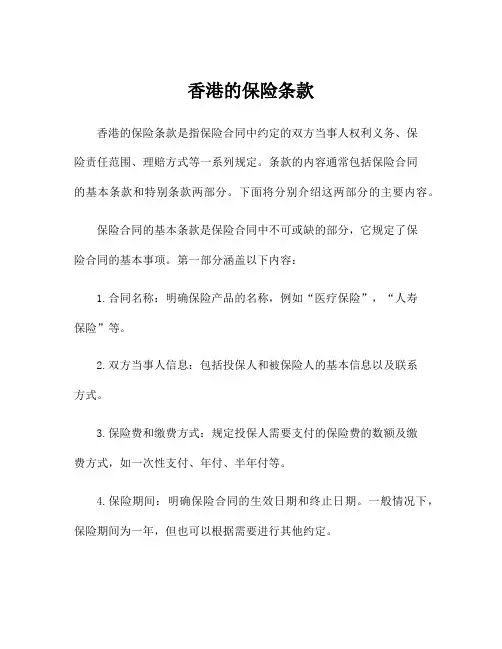 香港的保险条款

香港的保险条款是指保险合同中约定的双方当事人权利义务、保险责任范围、理赔方式等一系列规定。条款的内容通常包括保险合同的基本条款和特别条款两部分。下面将分别介绍这两部分的主要内容。

保险合同的基本条款是保险合同中不可或缺的部分，它规定了保险合同的基本事项。第一部分涵盖以下内容：

1. 合同名称：明确保险产品的名称，例如“医疗保险”，“人寿保险”等。

2. 双方当事人信息：包括投保人和被保险人的基本信息以及联系方式。

3. 保险费和缴费方式：规定投保人需要支付的保险费的数额及缴费方式，如一次性支付、年付、半年付等。

4. 保险期间：明确保险合同的生效日期和终止日期。一般情况下，保险期间为一年，但也可以根据需要进行其他约定。